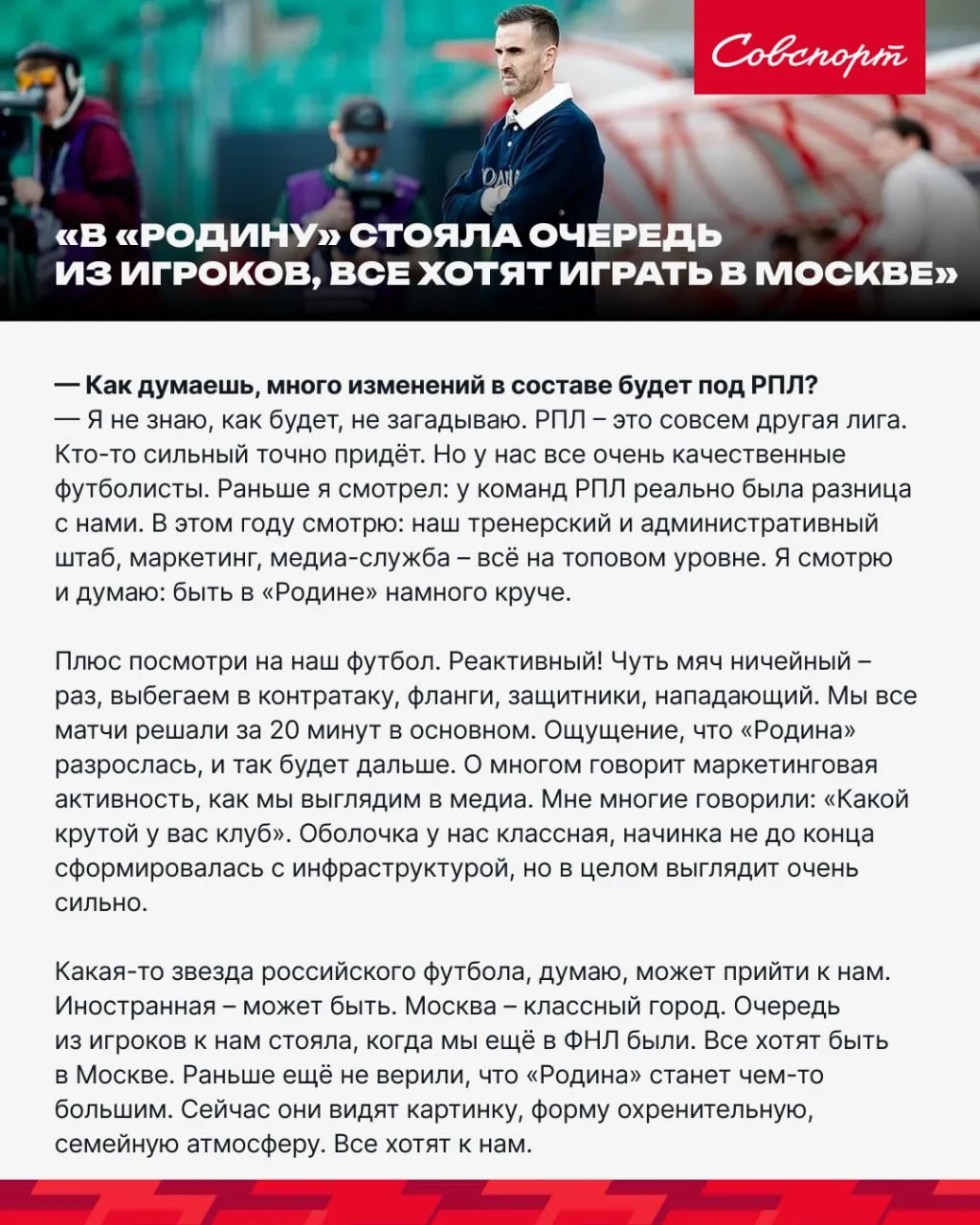 Совспорт

«В «РОДИНУ» СТОЯЛА ОЧЕРЕДЬ ИЗ ИГРОКОВ, ВСЕ ХОТЯТ ИГРАТЬ В МОСКВЕ»

— Как думаешь, много изменений в составе будет под РПЛ?
— Я не знаю, как будет, не загадываю. РПЛ – это совсем другая лига. Кто-то сильный точно придёт. Но у нас все очень качественные футболисты. Раньше я смотрел: у команд РПЛ реально была разница с нами. В этом году смотрю: наш тренерский и административный штаб, маркетинг, медиа-служба – всё на топовом уровне. Я смотрю и думаю: быть в «Родине» намного круче.

Плюс посмотри на наш футбол. Реактивный! Чуть мяч ничейный – раз, выбегаем в контратаку, фланги, защитники, нападающий. Мы все матчи решали за 20 минут в основном. Ощущение, что «Родина» разрослась, и так будет дальше. О многом говорит маркетинговая активность, как мы выглядим в медиа. Мне многие говорили: «Какой крутой у вас клуб». Оболочка у нас классная, начинка не до конца сформировалась с инфраструктурой, но в целом выглядит очень сильно.

Какая-то звезда российского футбола, думаю, может прийти к нам. Иностранная – может быть. Москва – классный город. Очередь из игроков к нам стояла, когда мы ещё в ФНЛ были. Все хотят быть в Москве. Раньше ещё не верили, что «Родина» станет чем-то большим. Сейчас они видят картинку, форму охренительную, семейную атмосферу. Все хотят к нам.